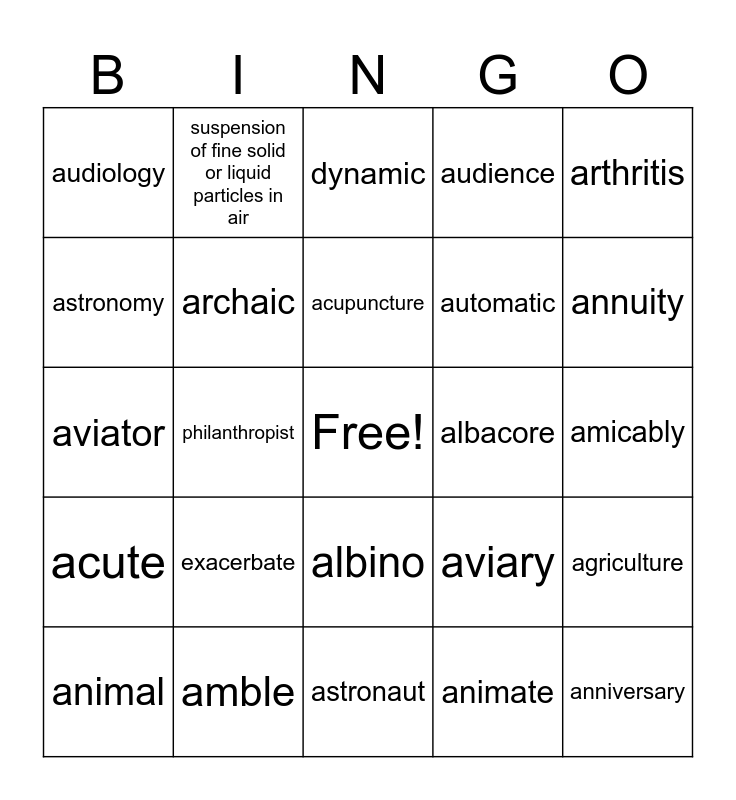 | B | I | N | G | O |
|---|---|---|---|---|
| audiology | suspension of fine solid or liquid particles in air | dynamic | audience | arthritis |
| astronomy | archaic | acupuncture | automatic | annuity |
| aviator | philanthropist | Free! | albacore | amicably |
| acute | exacerbate | albino | aviary | agriculture |
| animal | amble | astronaut | animate | anniversary |